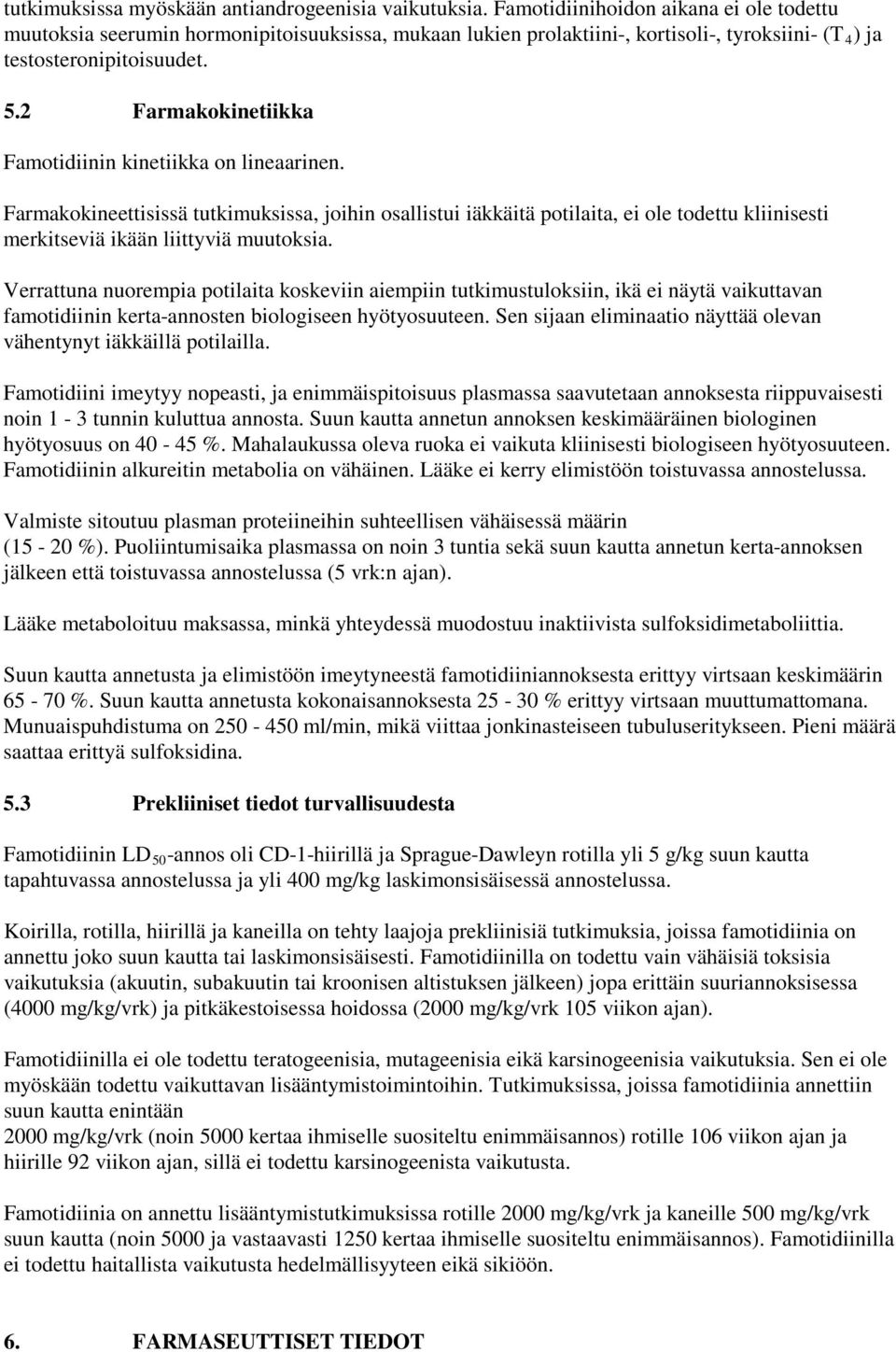 tutkimuksissa myöskään antiandrogeenisia vaikutuksia. Famotidiinihoidon aikana ei ole todettu muutoksia seerumin hormonipitoisuuksissa, mukaan lukien prolaktiini-, kortisoli-, tyroksiini- ($T_4$) ja testosteronipitoisuudet.

5.2 Farmakokinetiikka

Famotidiinin kinetiikka on lineaarinen.

Farmakokineettisissä tutkimuksissa, joihin osallistui iäkkäitä potilaita, ei ole todettu kliinisesti merkitseviä ikään liittyviä muutoksia.

Verrattuna nuorempia potilaita koskeviin aiempiin tutkimustuloksiin, ikä ei näytä vaikuttavan famotidiinin kerta-annosten biologiseen hyötyosuuteen. Sen sijaan eliminaatio näyttää olevan vähentynyt iäkkäillä potilailla.

Famotidiini imeytyy nopeasti, ja enimmäispitoisuus plasmassa saavutetaan annoksesta riippuvaisesti noin 1 - 3 tunnin kuluttua annosta. Suun kautta annetun annoksen keskimääräinen biologinen hyötyosuus on 40 - 45 %. Mahalaukussa oleva ruoka ei vaikuta kliinisesti biologiseen hyötyosuuteen. Famotidiinin alkureitin metabolia on vähäinen. Lääke ei kerry elimistöön toistuvassa annostelussa.

Valmiste sitoutuu plasman proteiineihin suhteellisen vähäisessä määrin (15 - 20 %). Puoliintumisaika plasmassa on noin 3 tuntia sekä suun kautta annetun kerta-annoksen jälkeen että toistuvassa annostelussa (5 vrk:n ajan).

Lääke metaboloituu maksassa, minkä yhteydessä muodostuu inaktiivista sulfoksidimetaboliittia.

Suun kautta annetusta ja elimistöön imeytyneestä famotidiiniannoksesta erittyy virtsaan keskimäärin 65 - 70 %. Suun kautta annetusta kokonaisannoksesta 25 - 30 % erittyy virtsaan muuttumattomana. Munuaispuhdistuma on 250 - 450 ml/min, mikä viittaa jonkinasteiseen tubuluseritykseen. Pieni määrä saattaa erittyä sulfoksidina.

5.3 Prekliiniset tiedot turvallisuudesta

Famotidiinin $LD_{50}$-annos oli CD-1-hiirillä ja Sprague-Dawleyn rotilla yli 5 g/kg suun kautta tapahtuvassa annostelussa ja yli 400 mg/kg laskimonsisäisessä annostelussa.

Koirilla, rotilla, hiirillä ja kaneilla on tehty laajoja prekliinisiä tutkimuksia, joissa famotidiinia on annettu joko suun kautta tai laskimonsisäisesti. Famotidiinilla on todettu vain vähäisiä toksisia vaikutuksia (akuutin, subakuutin tai kroonisen altistuksen jälkeen) jopa erittäin suuriannoksisessa (4000 mg/kg/vrk) ja pitkäkestoisessa hoidossa (2000 mg/kg/vrk 105 viikon ajan).

Famotidiinilla ei ole todettu teratogeenisia, mutageenisia eikä karsinogeenisia vaikutuksia. Sen ei ole myöskään todettu vaikuttavan lisääntymistoimintoihin. Tutkimuksissa, joissa famotidiinia annettiin suun kautta enintään
2000 mg/kg/vrk (noin 5000 kertaa ihmiselle suositeltu enimmäisannos) rotille 106 viikon ajan ja hiirille 92 viikon ajan, sillä ei todettu karsinogeenista vaikutusta.

Famotidiinia on annettu lisääntymistutkimuksissa rotille 2000 mg/kg/vrk ja kaneille 500 mg/kg/vrk suun kautta (noin 5000 ja vastaavasti 1250 kertaa ihmiselle suositeltu enimmäisannos). Famotidiinilla ei todettu haitallista vaikutusta hedelmällisyyteen eikä sikiöön.

6. FARMASEUTTISET TIEDOT